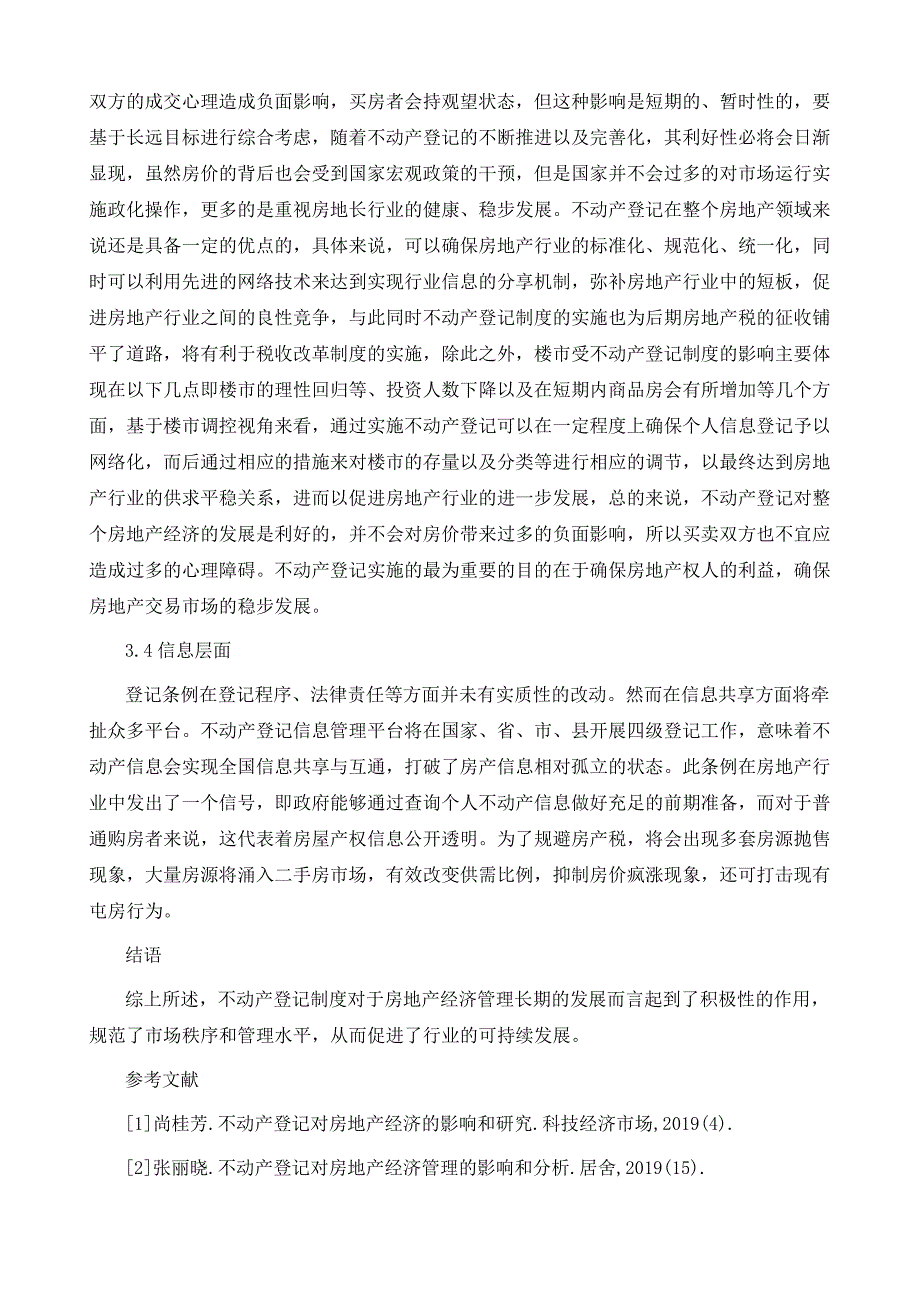 双方的成交心理造成负面影响，买房者会持观望状态，但这种影响是短期的、暂时性的，要基于长远目标进行综合考虑，随着不动产登记的不断推进以及完善化，其利好性必将会日渐显现，虽然房价的背后也会受到国家宏观政策的干预，但是国家并不会过多的对市场运行实施政化操作，更多的是重视房地长行业的健康、稳步发展。不动产登记在整个房地产领域来说还是具备一定的优点的，具体来说，可以确保房地产行业的标准化、规范化、统一化，同时可以利用先进的网络技术来达到实现行业信息的分享机制，弥补房地产行业中的短板，促进房地产行业之间的良性竞争，与此同时不动产登记制度的实施也为后期房地产税的征收铺平了道路，将有利于税收改革制度的实施，除此之外，楼市受不动产登记制度的影响主要体现在以下几点即楼市的理性回归等、投资人数下降以及在短期内商品房会有所增加等几个方面，基于楼市调控视角来看，通过实施不动产登记可以在一定程度上确保个人信息登记予以网络化，而后通过相应的措施来对楼市的存量以及分类等进行相应的调节，以最终达到房地产行业的供求平稳关系，进而以促进房地产行业的进一步发展，总的来说，不动产登记对整个房地产经济的发展是利好的，并不会对房价带来过多的负面影响，所以买卖双方也不宜应造成过多的心理障碍。不动产登记实施的最为重要的目的在于确保房地产权人的利益，确保房地产交易市场的稳步发展。

3.4 信息层面

登记条例在登记程序、法律责任等方面并未有实质性的改动。然而在信息共享方面将牵扯众多平台。不动产登记信息管理平台将在国家、省、市、县开展四级登记工作，意味着不动产信息会实现全国信息共享与互通，打破了房产信息相对孤立的状态。此条例在房地产行业中发出了一个信号，即政府能够通过查询个人不动产信息做好充足的前期准备，而对于普通购房者来说，这代表着房屋产权信息公开透明。为了规避房产税，将会出现多套房源抛售现象，大量房源将涌入二手房市场，有效改变供需比例，抑制房价疯涨现象，还可打击现有屯房行为。

结语

综上所述，不动产登记制度对于房地产经济管理长期的发展而言起到了积极性的作用，规范了市场秩序和管理水平，从而促进了行业的可持续发展。

参考文献

[1]尚桂芳.不动产登记对房地产经济的影响和研究.科技经济市场,2019(4).

[2]张丽晓.不动产登记对房地产经济管理的影响和分析.居舍,2019(15).